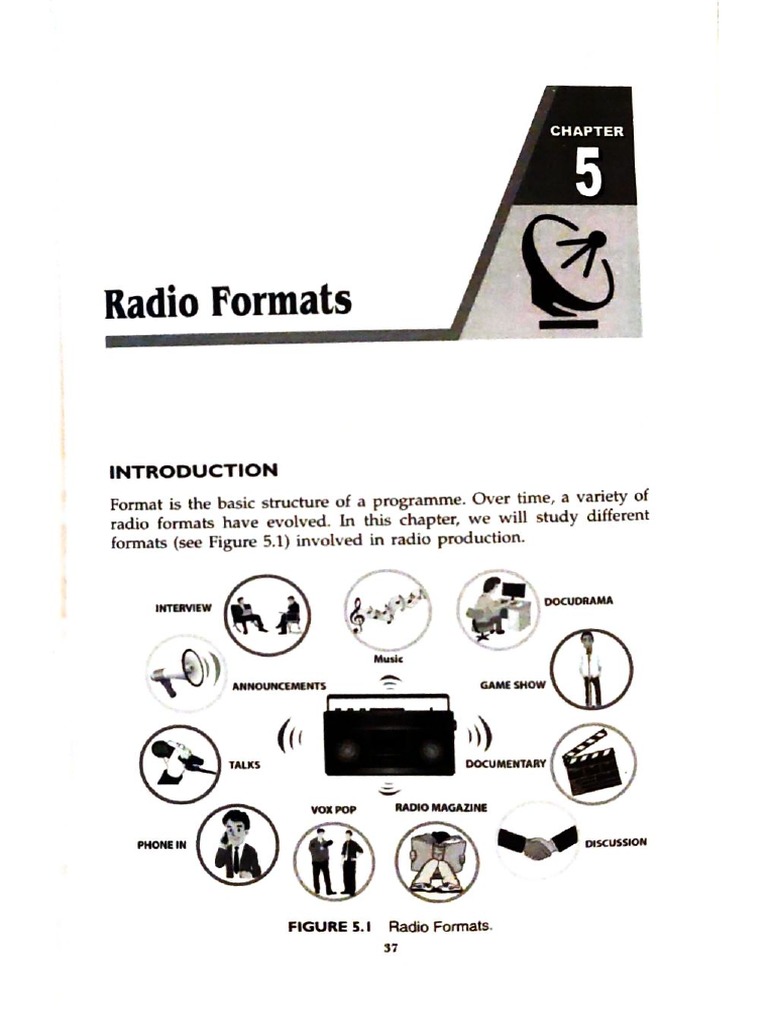 CHAPTER
5

Radio Formats

INTRODUCTION

Format is the basic structure of a programme. Over time, a variety of radio formats have evolved. In this chapter, we will study different formats (see Figure 5.1) involved in radio production.

INTERVIEW
Music
DOCUDRAMA
ANNOUNCEMENTS
GAME SHOW
TALKS
DOCUMENTARY
VOX POP
RADIO MAGAZINE
PHONE IN
DISCUSSION

FIGURE 5.1 Radio Formats.

37